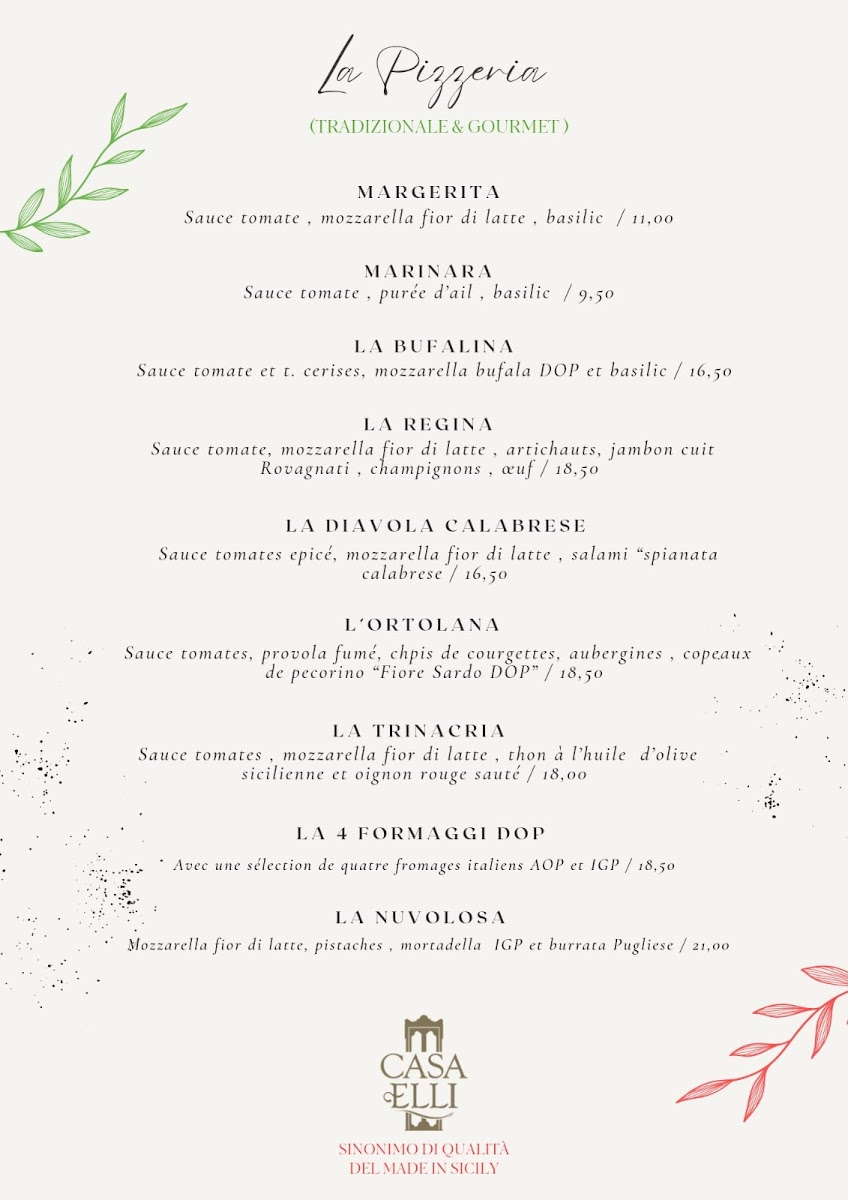 La Pizzeria

(TRADIZIONALE & GOURMET )

MARGERITA
Sauce tomate , mozzarella fior di latte , basilic / 11,00

MARINARA
Sauce tomate , purée d'ail , basilic / 9,50

LA BUFALINA
Sauce tomate et t. cerises, mozzarella bufala DOP et basilic / 16,50

LA REGINA
Sauce tomate, mozzarella fior di latte , artichauts, jambon cuit Rovagnati , champignons , œuf / 18,50

LA DIAVOLA CALABRESE
Sauce tomates epicé, mozzarella fior di latte , salami "spianata calabrese / 16,50

L'ORTOLANA
Sauce tomates, provola fumé, chpis de courgettes, aubergines , copeaux de pecorino "Fiore Sardo DOP" / 18,50

LA TRINACRIA
Sauce tomates , mozzarella fior di latte , thon à l'huile d'olive sicilienne et oignon rouge sauté / 18,00

LA 4 FORMAGGI DOP
Avec une sélection de quatre fromages italiens AOP et IGP / 18,50

LA NUVOLOSA
Mozzarella fior di latte, pistaches , mortadella IGP et burrata Pugliese / 21,00

CASA ELLI

SINONIMO DI QUALITÀ
DEL MADE IN SICILY